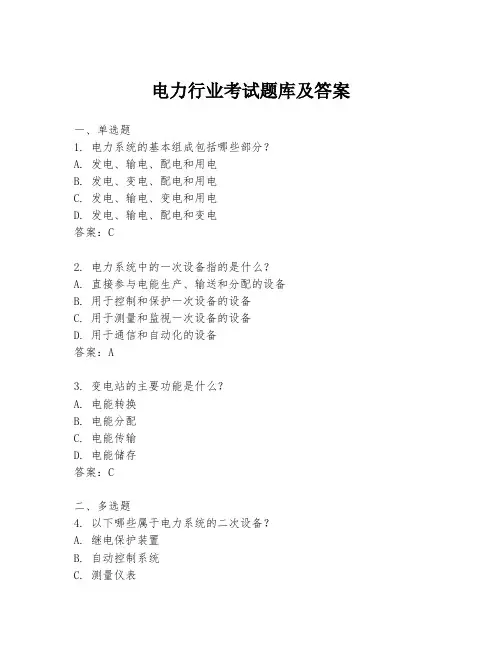 电力行业考试题库及答案

一、单选题
1. 电力系统的基本组成包括哪些部分？
A. 发电、输电、配电和用电
B. 发电、变电、配电和用电
C. 发电、输电、变电和用电
D. 发电、输电、配电和变电
答案：C

2. 电力系统中的一次设备指的是什么？
A. 直接参与电能生产、输送和分配的设备
B. 用于控制和保护一次设备的设备
C. 用于测量和监视一次设备的设备
D. 用于通信和自动化的设备
答案：A

3. 变电站的主要功能是什么？
A. 电能转换
B. 电能分配
C. 电能传输
D. 电能储存
答案：C

二、多选题
4. 以下哪些属于电力系统的二次设备？
A. 继电保护装置
B. 自动控制系统
C. 测量仪表